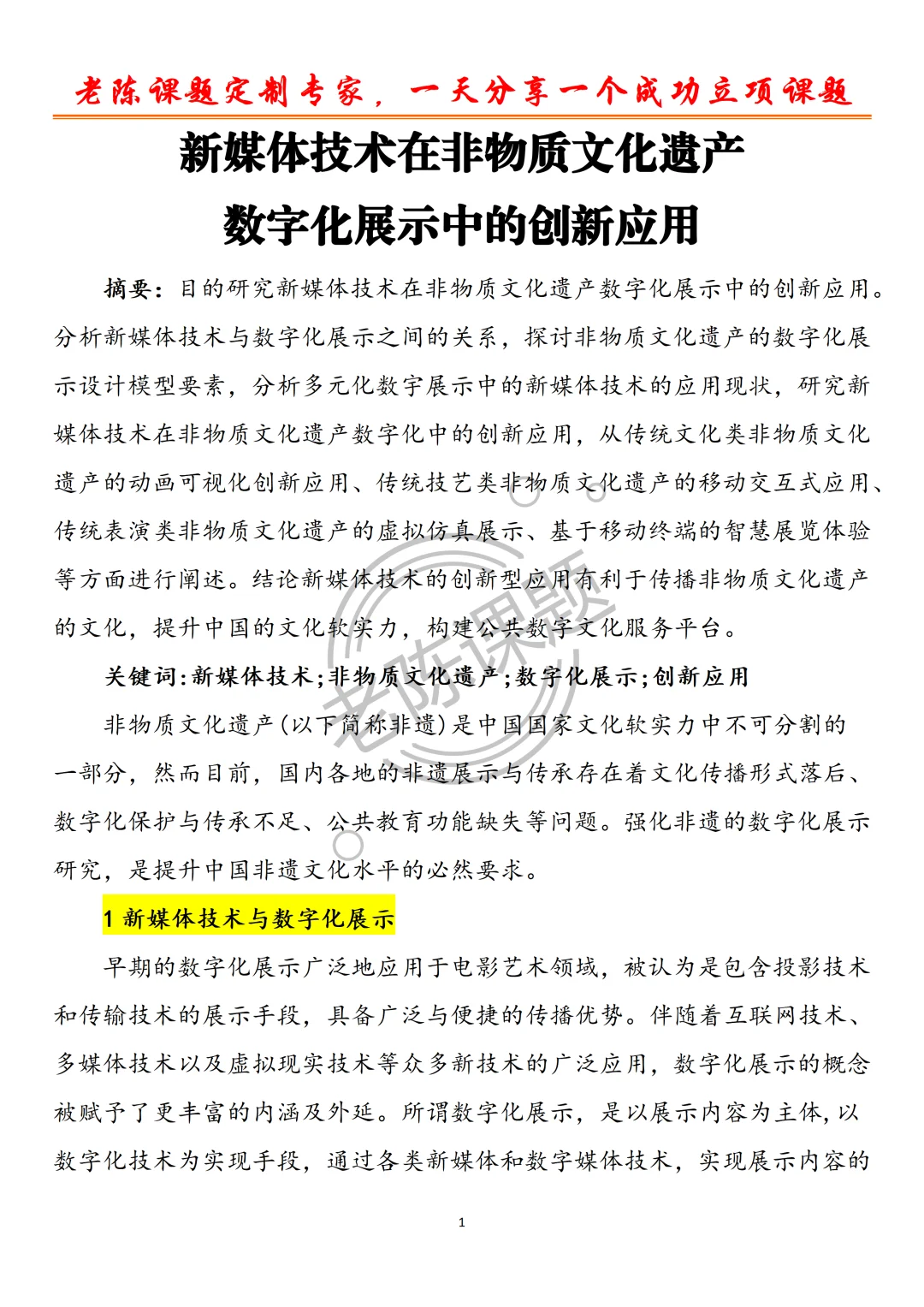 老陈课题定制专家，一天分享一个成功立项课题

新媒体技术在非物质文化遗产数字化展示中的创新应用

摘要：目的研究新媒体技术在非物质文化遗产数字化展示中的创新应用。分析新媒体技术与数字化展示之间的关系，探讨非物质文化遗产的数字化展示设计模型要素，分析多元化数字展示中的新媒体技术的应用现状，研究新媒体技术在非物质文化遗产数字化中的创新应用，从传统文化类非物质文化遗产的动画可视化创新应用、传统技艺类非物质文化遗产的移动交互式应用、传统表演类非物质文化遗产的虚拟仿真展示、基于移动终端的智慧展览体验等方面进行阐述。结论新媒体技术的创新型应用有利于传播非物质文化遗产的文化，提升中国的文化软实力，构建公共数字文化服务平台。

关键词:新媒体技术;非物质文化遗产;数字化展示;创新应用

非物质文化遗产(以下简称非遗)是中国国家文化软实力中不可分割的一部分，然而目前，国内各地的非遗展示与传承存在着文化传播形式落后、数字化保护与传承不足、公共教育功能缺失等问题。强化非遗的数字化展示研究，是提升中国非遗文化水平的必然要求。

1 新媒体技术与数字化展示

早期的数字化展示广泛地应用于电影艺术领域，被认为是包含投影技术和传输技术的展示手段，具备广泛与便捷的传播优势。伴随着互联网技术、多媒体技术以及虚拟现实技术等众多新技术的广泛应用，数字化展示的概念被赋予了更丰富的内涵及外延。所谓数字化展示，是以展示内容为主体，以数字化技术为实现手段，通过各类新媒体和数字媒体技术，实现展示内容的

老陈课题

1